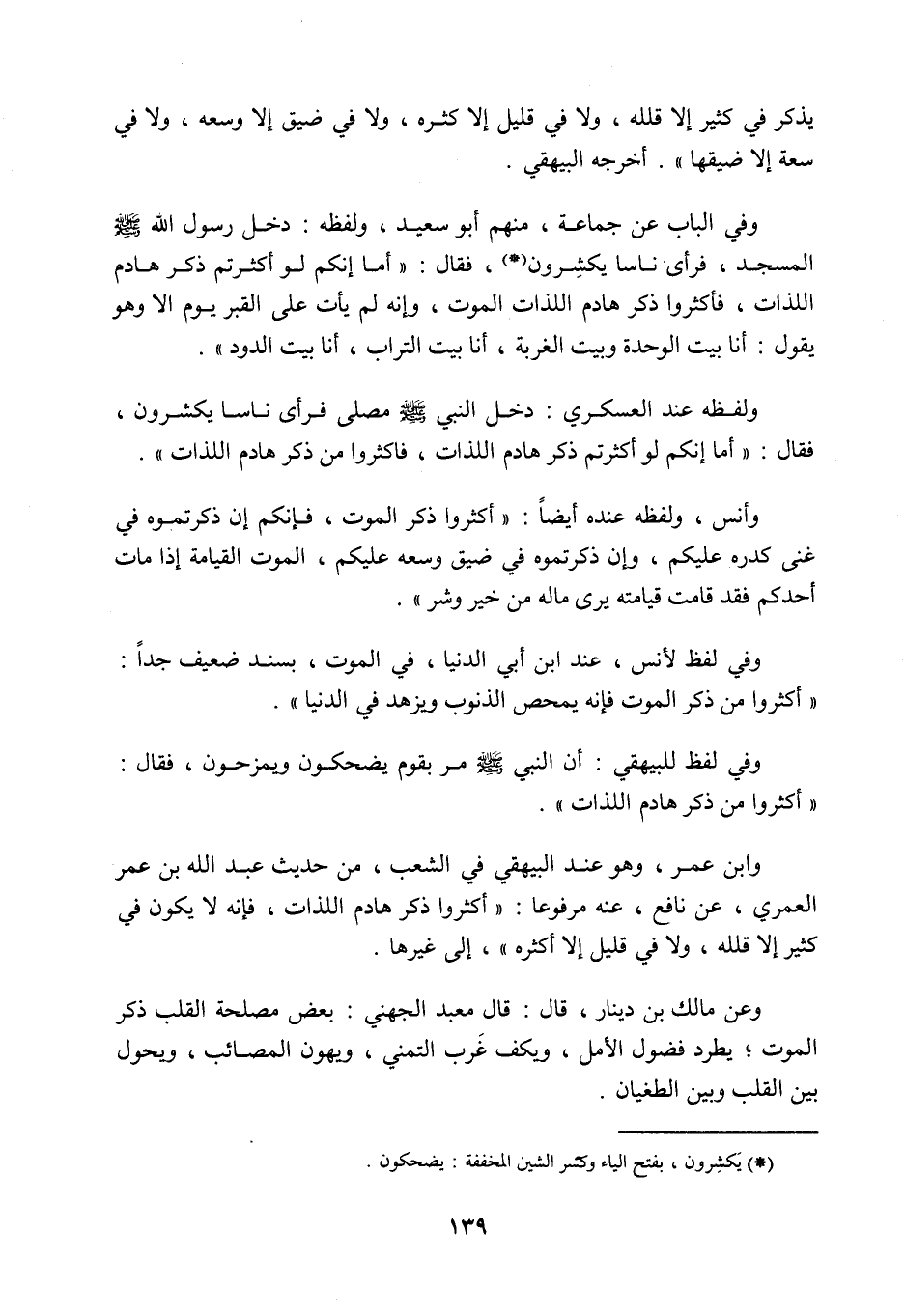 يذكر في كثير إلا قلله ، ولا في قليل إلا كثره ، ولا في ضيق إلا وسعه ، ولا في سعة إلا ضيقها » . أخرجه البيهقي .

وفي الباب عن جماعة ، منهم أبو سعيد ، ولفظه : دخل رسول الله ﷺ المسجد ، فرأى ناسا يكشِرون(*) ، فقال : « أما إنكم لو أكثرتم ذكر هادم اللذات ، فأكثروا ذكر هادم اللذات الموت ، وإنه لم يأت على القبر يوم الا وهو يقول : أنا بيت الوحدة وبيت الغربة ، أنا بيت التراب ، أنا بيت الدود » .

ولفظه عند العسكري : دخل النبي ﷺ مصلى فرأى ناسا يكشرون ، فقال : « أما إنكم لو أكثرتم ذكر هادم اللذات ، فاكثروا من ذكر هادم اللذات » .

وأنس ، ولفظه عنده أيضاً : « أكثروا ذكر الموت ، فإنكم إن ذكرتموه في غنى كدره عليكم ، وإن ذكرتموه في ضيق وسعه عليكم ، الموت القيامة إذا مات أحدكم فقد قامت قيامته يرى ماله من خير وشر » .

وفي لفظ لأنس ، عند ابن أبي الدنيا ، في الموت ، بسند ضعيف جداً : « أكثروا من ذكر الموت فإنه يمحص الذنوب ويزهد في الدنيا » .

وفي لفظ للبيهقي : أن النبي ﷺ مر بقوم يضحكون ويمزحون ، فقال : « أكثروا من ذكر هادم اللذات » .

وابن عمر ، وهو عند البيهقي في الشعب ، من حديث عبد الله بن عمر العمري ، عن نافع ، عنه مرفوعا : « أكثروا ذكر هادم اللذات ، فإنه لا يكون في كثير إلا قلله ، ولا في قليل إلا أكثره » ، إلى غيرها .

وعن مالك بن دينار ، قال : قال معبد الجهني : بعض مصلحة القلب ذكر الموت ؛ يطرد فضول الأمل ، ويكف غَرب التمني ، ويهون المصائب ، ويحول بين القلب وبين الطغيان .

(*) يَكشِرون ، بفتح الياء وكسر الشين المخففة : يضحكون .

١٣٩